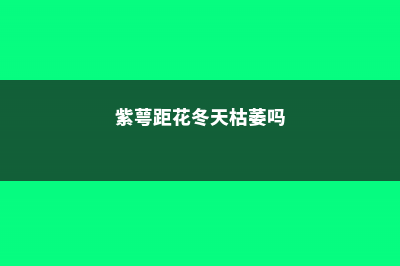 紫萼距花冬天枯萎吗